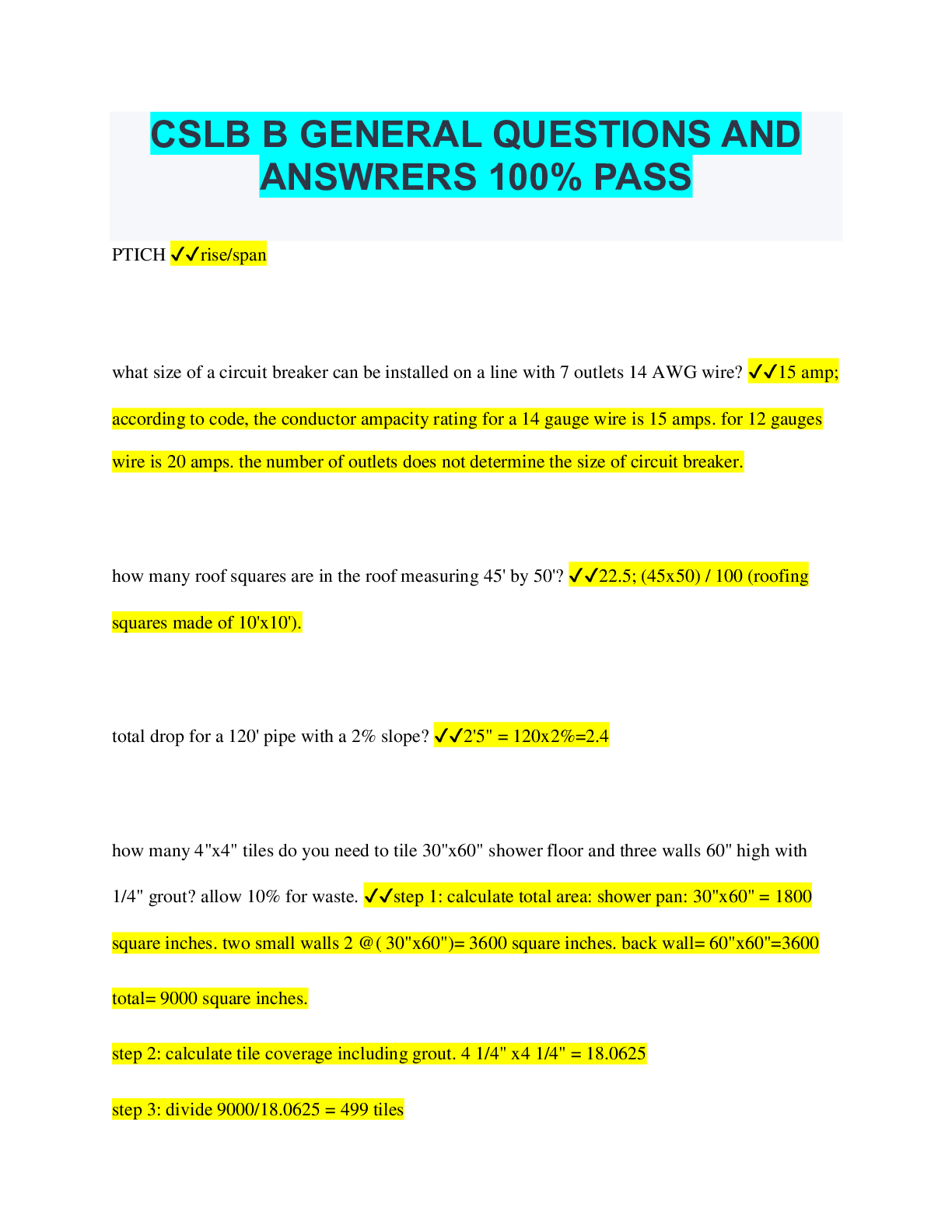 CSLB B GENERAL QUESTIONS AND ANSWRERS 100% PASS

PTICH ✓✓rise/span

what size of a circuit breaker can be installed on a line with 7 outlets 14 AWG wire? ✓✓15 amp; according to code, the conductor ampacity rating for a 14 gauge wire is 15 amps. for 12 gauges wire is 20 amps. the number of outlets does not determine the size of circuit breaker.

how many roof squares are in the roof measuring 45' by 50'? ✓✓22.5; (45x50) / 100 (roofing squares made of 10'x10').

total drop for a 120' pipe with a 2% slope? ✓✓2'5" = 120x2%=2.4

how many 4"x4" tiles do you need to tile 30"x60" shower floor and three walls 60" high with 1/4" grout? allow 10% for waste. ✓✓step 1: calculate total area: shower pan: 30"x60" = 1800 square inches. two small walls 2 @( 30"x60")= 3600 square inches. back wall= 60"x60"=3600 total= 9000 square inches.

step 2: calculate tile coverage including grout. 4 1/4" x4 1/4" = 18.0625

step 3: divide 9000/18.0625 = 499 tiles